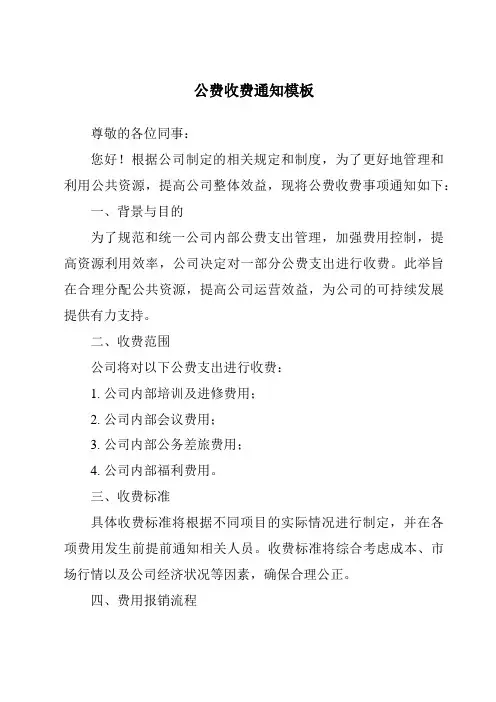 公费收费通知模板

尊敬的各位同事：

您好！根据公司制定的相关规定和制度，为了更好地管理和利用公共资源，提高公司整体效益，现将公费收费事项通知如下：

一、背景与目的

为了规范和统一公司内部公费支出管理，加强费用控制，提高资源利用效率，公司决定对一部分公费支出进行收费。此举旨在合理分配公共资源，提高公司运营效益，为公司的可持续发展提供有力支持。

二、收费范围

公司将对以下公费支出进行收费：

1. 公司内部培训及进修费用；

2. 公司内部会议费用；

3. 公司内部公务差旅费用；

4. 公司内部福利费用。

三、收费标准

具体收费标准将根据不同项目的实际情况进行制定，并在各项费用发生前提前通知相关人员。收费标准将综合考虑成本、市场行情以及公司经济状况等因素，确保合理公正。

四、费用报销流程